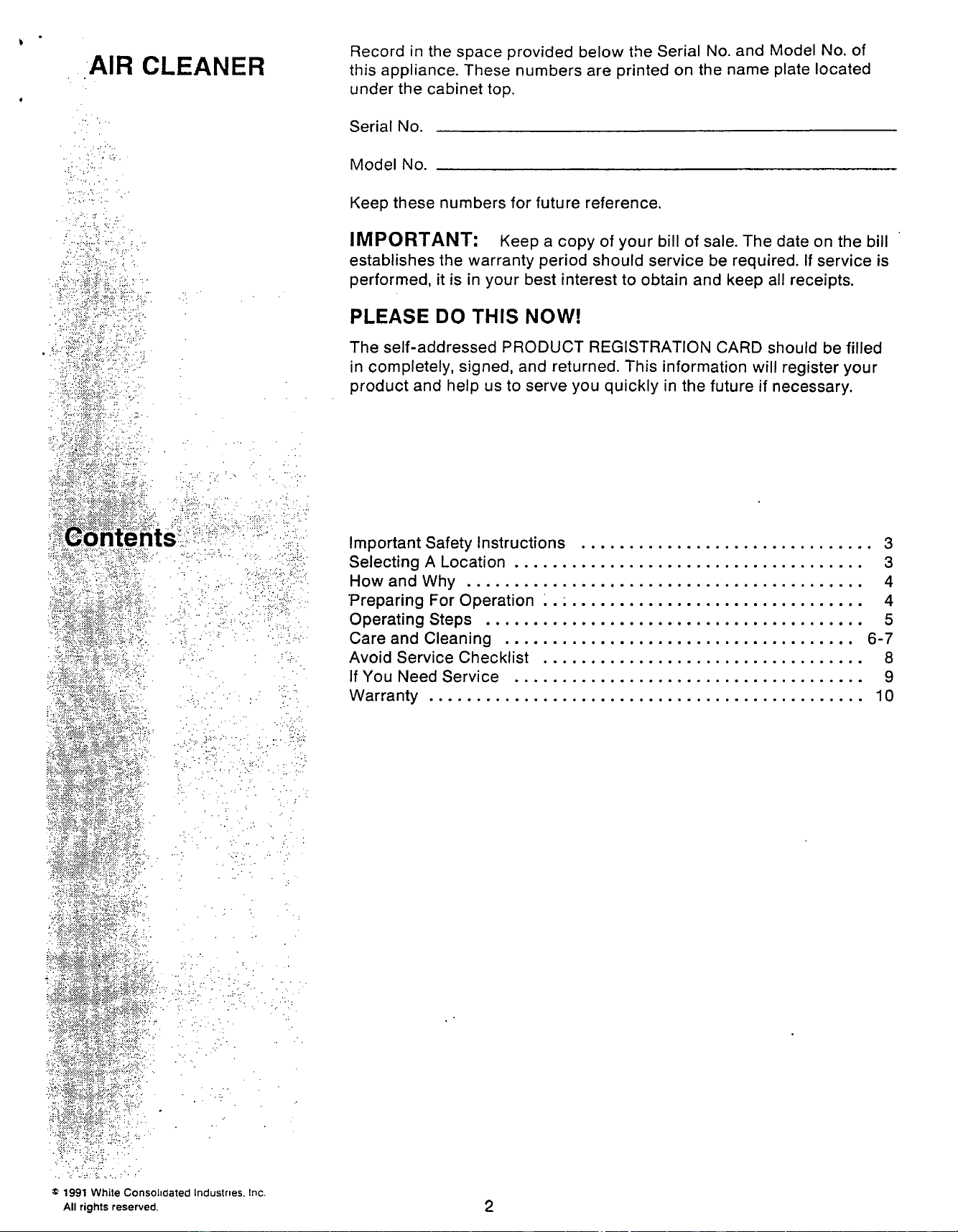 AIR CLEANER

Record in the space provided below the Serial No. and Model No. of this appliance. These numbers are printed on the name plate located under the cabinet top.

Serial No. ____

Model No. ____

Keep these numbers for future reference.

IMPORTANT: Keep a copy of your bill of sale. The date on the bill establishes the warranty period should service be required. If service is performed, it is in your best interest to obtain and keep all receipts.

PLEASE DO THIS NOW!

The self-addressed PRODUCT REGISTRATION CARD should be filled in completely, signed, and returned. This information will register your product and help us to serve you quickly in the future if necessary.

Contents

Important Safety Instructions 3
Selecting A Location 3
How and Why 4
Preparing For Operation 4
Operating Steps 5
Care and Cleaning 6-7
Avoid Service Checklist 8
If You Need Service 9
Warranty 10

© 1991 White Consolidated Industries, Inc.
All rights reserved.

2